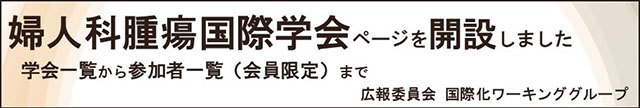 婦人科腫瘍国際学会ページを開設しました

学会一覧から参加者一覧（会員限定）まで

広報委員会　国際化ワーキンググループ